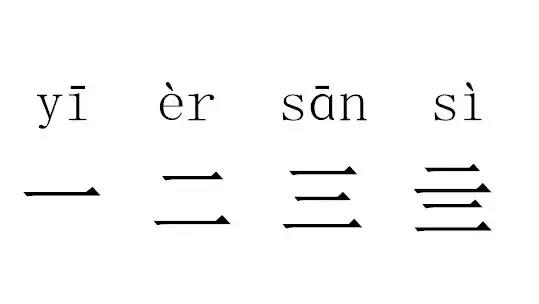 yī èr sān sì

一 二 三 亖